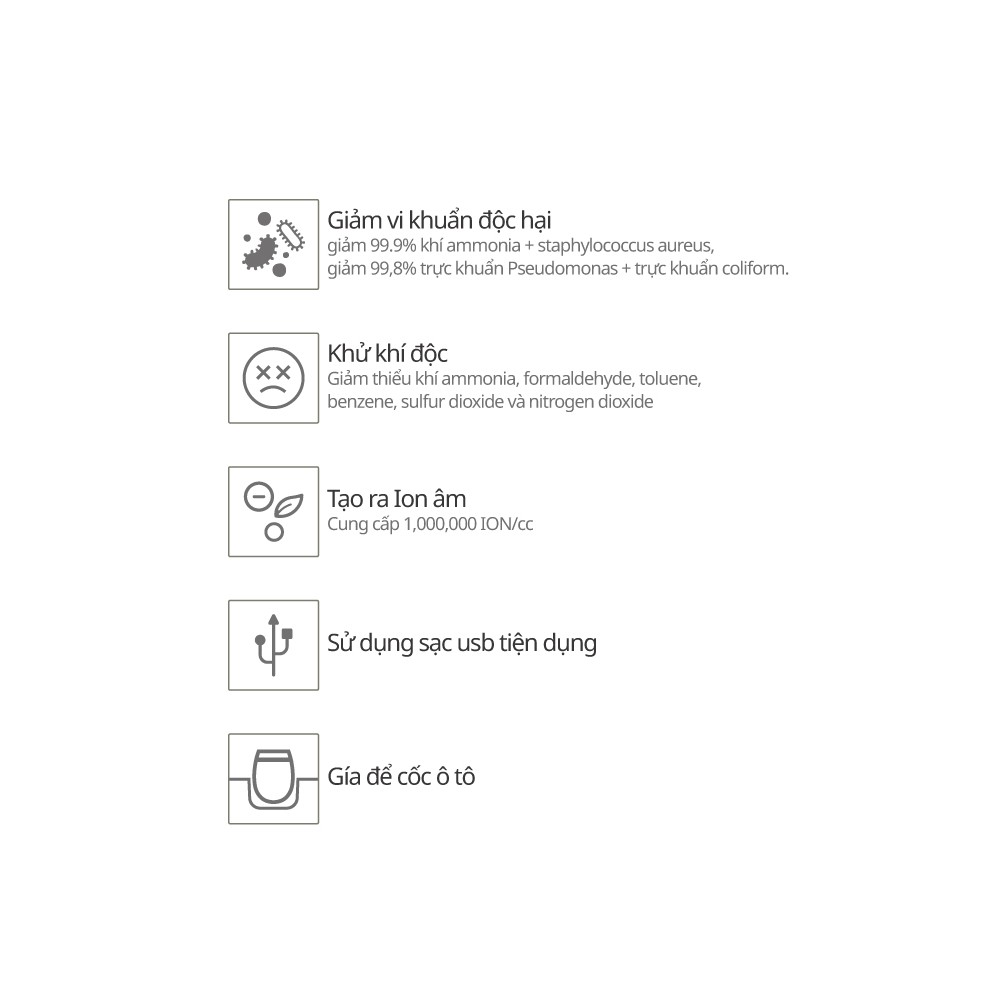 Giảm vi khuẩn độc hại
giảm 99.9% khí ammonia + staphylococcus aureus,
giảm 99,8% trực khuẩn Pseudomonas + trực khuẩn coliform.

Khử khí độc
Giảm thiểu khí ammonia, formaldehyde, toluene, benzene, sulfur dioxide và nitrogen dioxide

Tạo ra Ion âm
Cung cấp 1,000,000 ION/cc

Sử dụng sạc usb tiện dụng

Gía để cốc ô tô